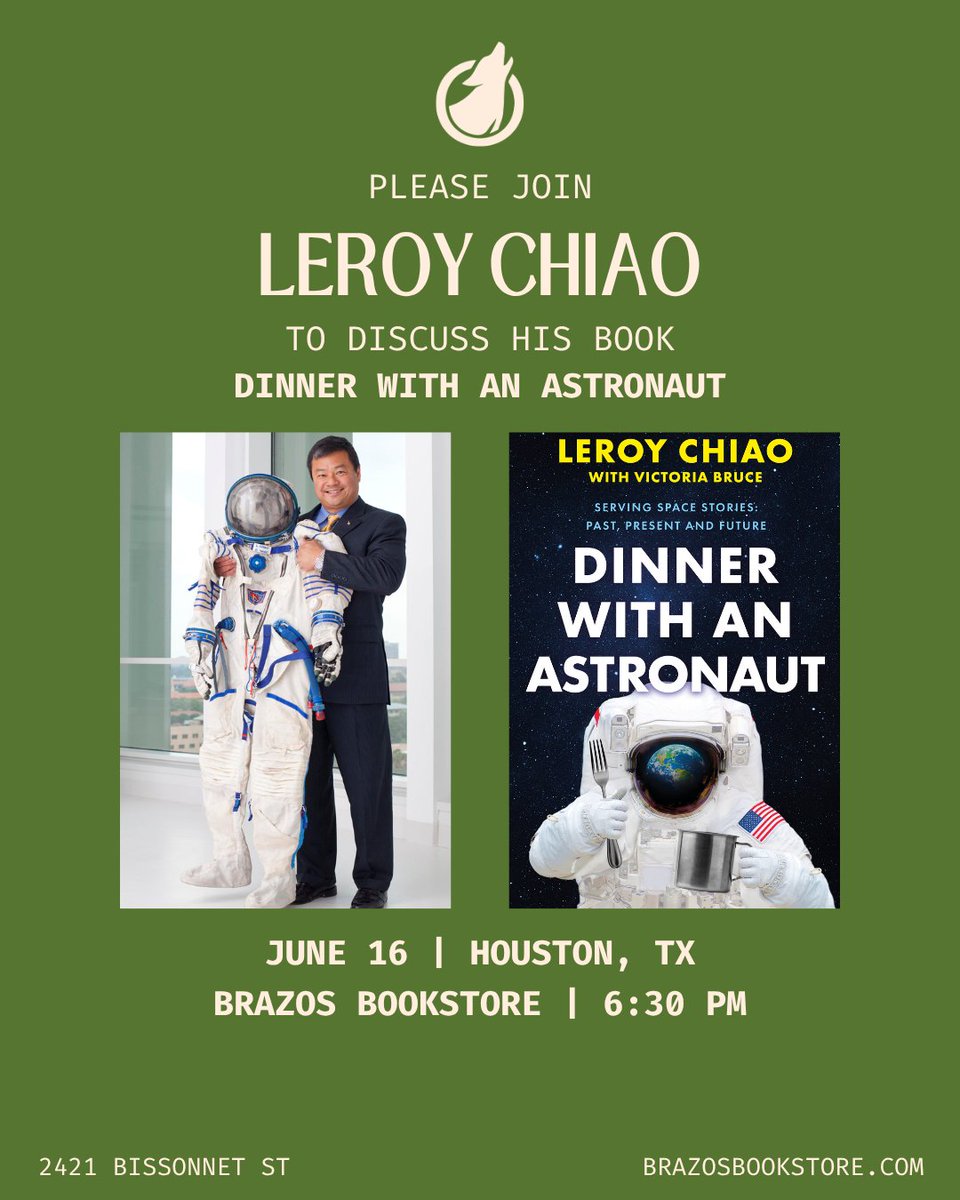 PLEASE JOIN

LEROY CHIAO

TO DISCUSS HIS BOOK

DINNER WITH AN ASTRONAUT

LEROY CHIAO
WITH VICTORIA BRUCE

SERVING SPACE STORIES:
PAST, PRESENT AND FUTURE

DINNER WITH AN ASTRONAUT

JUNE 16 | HOUSTON, TX
BRAZOS BOOKSTORE | 6:30 PM

2421 BISSONNET ST

BRAZOSBOOKSTORE.COM